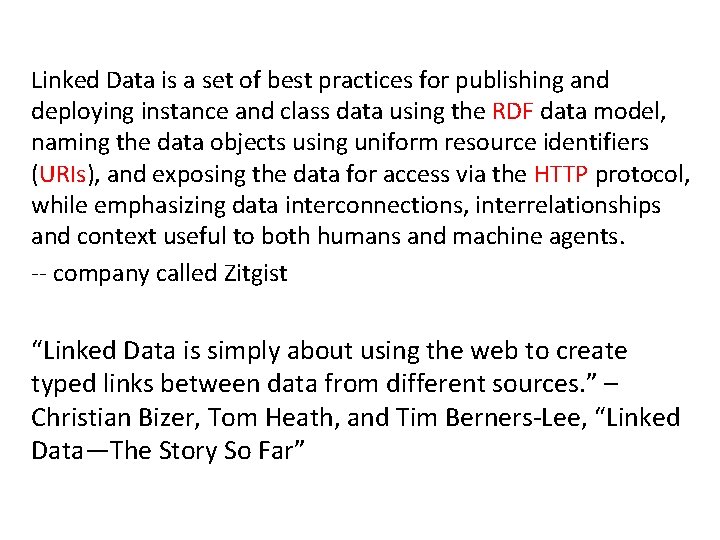 Linked Data is a set of best practices for publishing and deploying instance and class data using the RDF data model, naming the data objects using uniform resource identifiers (URIs), and exposing the data for access via the HTTP protocol, while emphasizing data interconnections, interrelationships and context useful to both humans and machine agents.

-- company called Zitgist

"Linked Data is simply about using the web to create typed links between data from different sources." – Christian Bizer, Tom Heath, and Tim Berners-Lee, "Linked Data—The Story So Far"